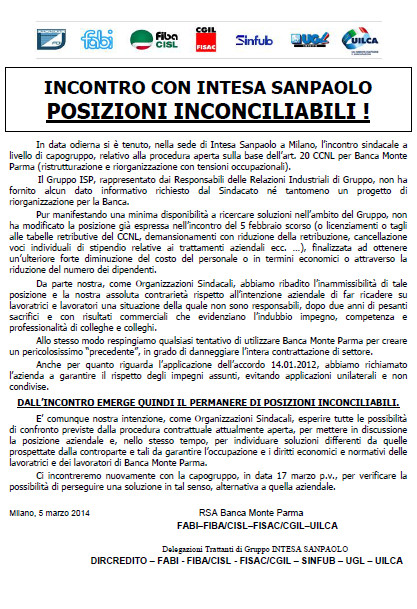 fabi Fiba CISL CGIL FISAC Sinfub UGL UILCA

INCONTRO CON INTESA SANPAOLO
POSIZIONI INCONCILIABILI !

In data odierna si è tenuto, nella sede di Intesa Sanpaolo a Milano, l'incontro sindacale a livello di capogruppo, relativo alla procedura aperta sulla base dell'art. 20 CCNL per Banca Monte Parma (ristrutturazione e riorganizzazione con tensioni occupazionali).

Il Gruppo ISP, rappresentato dai Responsabili delle Relazioni Industriali di Gruppo, non ha fornito alcun dato informativo richiesto dal Sindacato né tantomeno un progetto di riorganizzazione per la Banca.

Pur manifestando una minima disponibilità a ricercare soluzioni nell'ambito del Gruppo, non ha modificato la posizione già espressa nell'incontro del 5 febbraio scorso (o licenziamenti o tagli alle tabelle retributive del CCNL, demansionamenti con riduzione della retribuzione, cancellazione voci individuali di stipendio relative ai trattamenti aziendali ecc. ...), finalizzata ad ottenere un'ulteriore forte diminuzione del costo del personale o in termini economici o attraverso la riduzione del numero dei dipendenti.

Da parte nostra, come Organizzazioni Sindacali, abbiamo ribadito l'inammissibilità di tale posizione e la nostra assoluta contrarietà rispetto all'intenzione aziendale di far ricadere su lavoratrici e lavoratori una situazione della quale non sono responsabili, dopo due anni di pesanti sacrifici e con risultati commerciali che evidenziano l'indubbio impegno, competenza e professionalità di colleghe e colleghi.

Allo stesso modo respingiamo qualsiasi tentativo di utilizzare Banca Monte Parma per creare un pericolosissimo "precedente", in grado di danneggiare l'intera contrattazione di settore.

Anche per quanto riguarda l'applicazione dell'accordo 14.01.2012, abbiamo richiamato l'azienda a garantire il rispetto degli impegni assunti, evitando applicazioni unilaterali e non condivise.

DALL'INCONTRO EMERGE QUINDI IL PERMANERE DI POSIZIONI INCONCILIABILI.

E' comunque nostra intenzione, come Organizzazioni Sindacali, esperire tutte le possibilità di confronto previste dalla procedura contrattuale attualmente aperta, per mettere in discussione la posizione aziendale e, nello stesso tempo, per individuare soluzioni differenti da quelle prospettate dalla controparte e tali da garantire l'occupazione e i diritti economici e normativi delle lavoratrici e dei lavoratori di Banca Monte Parma.

Ci incontreremo nuovamente con la capogruppo, in data 17 marzo p.v., per verificare la possibilità di perseguire una soluzione in tal senso, alternativa a quella aziendale.

Milano, 5 marzo 2014

RSA Banca Monte Parma
FABI–FIBA/CISL–FISAC/CGIL–UILCA

Delegazioni Trattanti di Gruppo INTESA SANPAOLO
DIRCREDITO – FABI - FIBA/CISL - FISAC/CGIL – SINFUB – UGL – UILCA